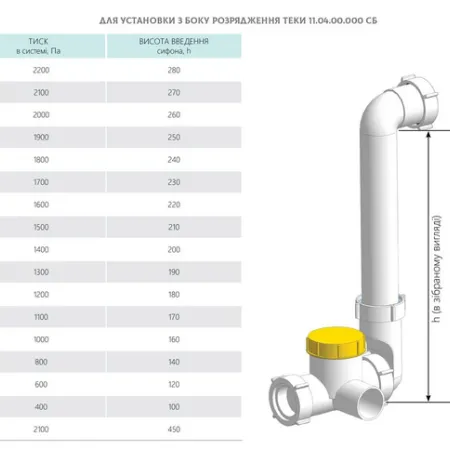 ДЛЯ УСТАНОВКИ З БОКУ РОЗРЯДЖЕННЯ ТЕКИ 11.04.00.000 СБ

| ТИСК в системі, Па | ВИСОТА ВВЕДЕННЯ сифона, h |
|---|---|
| 2200 | 280 |
| 2100 | 270 |
| 2000 | 260 |
| 1900 | 250 |
| 1800 | 240 |
| 1700 | 230 |
| 1600 | 220 |
| 1500 | 210 |
| 1400 | 200 |
| 1300 | 190 |
| 1200 | 180 |
| 1100 | 170 |
| 1000 | 160 |
| 800 | 140 |
| 600 | 120 |
| 400 | 100 |
| 2100 | 450 |

h (в зібраному вигляді)